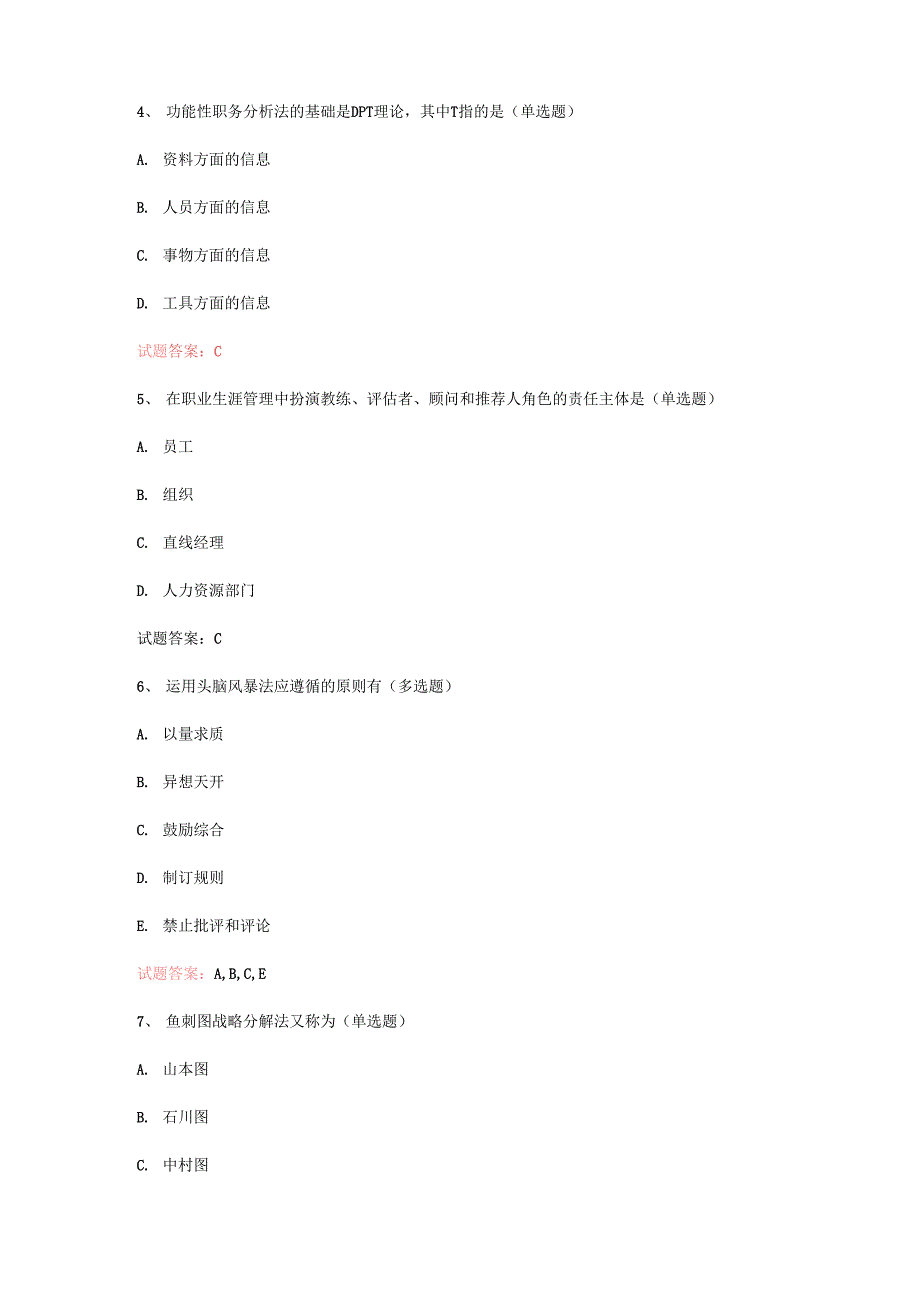 4、 功能性职务分析法的基础是DPT理论，其中T指的是（单选题）

A. 资料方面的信息

B. 人员方面的信息

C. 事物方面的信息

D. 工具方面的信息

试题答案：C

5、 在职业生涯管理中扮演教练、评估者、顾问和推荐人角色的责任主体是（单选题）

A. 员工

B. 组织

C. 直线经理

D. 人力资源部门

试题答案：C

6、 运用头脑风暴法应遵循的原则有（多选题）

A. 以量求质

B. 异想天开

C. 鼓励综合

D. 制订规则

E. 禁止批评和评论

试题答案：A,B,C,E

7、 鱼刺图战略分解法又称为（单选题）

A. 山本图

B. 石川图

C. 中村图